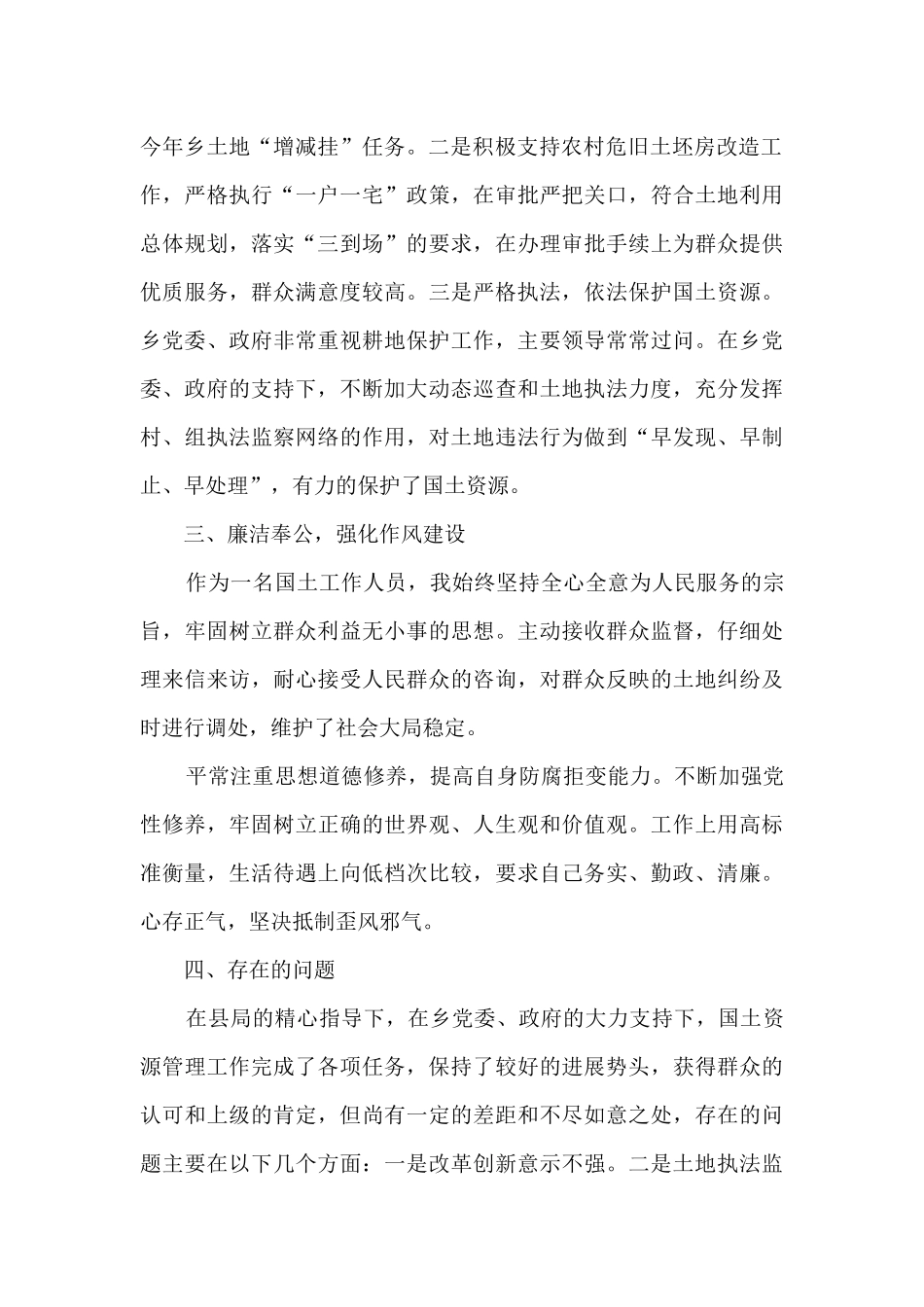 今年乡土地“增减挂”任务。二是积极支持农村危旧土坯房改造工作，严格执行“一户一宅”政策，在审批严把关口，符合土地利用总体规划，落实“三到场”的要求，在办理审批手续上为群众提供优质服务，群众满意度较高。三是严格执法，依法保护国土资源。乡党委、政府非常重视耕地保护工作，主要领导常常过问。在乡党委、政府的支持下，不断加大动态巡查和土地执法力度，充分发挥村、组执法监察网络的作用，对土地违法行为做到“早发现、早制止、早处理”，有力的保护了国土资源。

三、廉洁奉公，强化作风建设

作为一名国土工作人员，我始终坚持全心全意为人民服务的宗旨，牢固树立群众利益无小事的思想。主动接收群众监督，仔细处理来信来访，耐心接受人民群众的咨询，对群众反映的土地纠纷及时进行调处，维护了社会大局稳定。

平常注重思想道德修养，提高自身防腐拒变能力。不断加强党性修养，牢固树立正确的世界观、人生观和价值观。工作上用高标准衡量，生活待遇上向低档次比较，要求自己务实、勤政、清廉。心存正气，坚决抵制歪风邪气。

四、存在的问题

在县局的精心指导下，在乡党委、政府的大力支持下，国土资源管理工作完成了各项任务，保持了较好的进展势头，获得群众的认可和上级的肯定，但尚有一定的差距和不尽如意之处，存在的问题主要在以下几个方面：一是改革创新意示不强。二是土地执法监